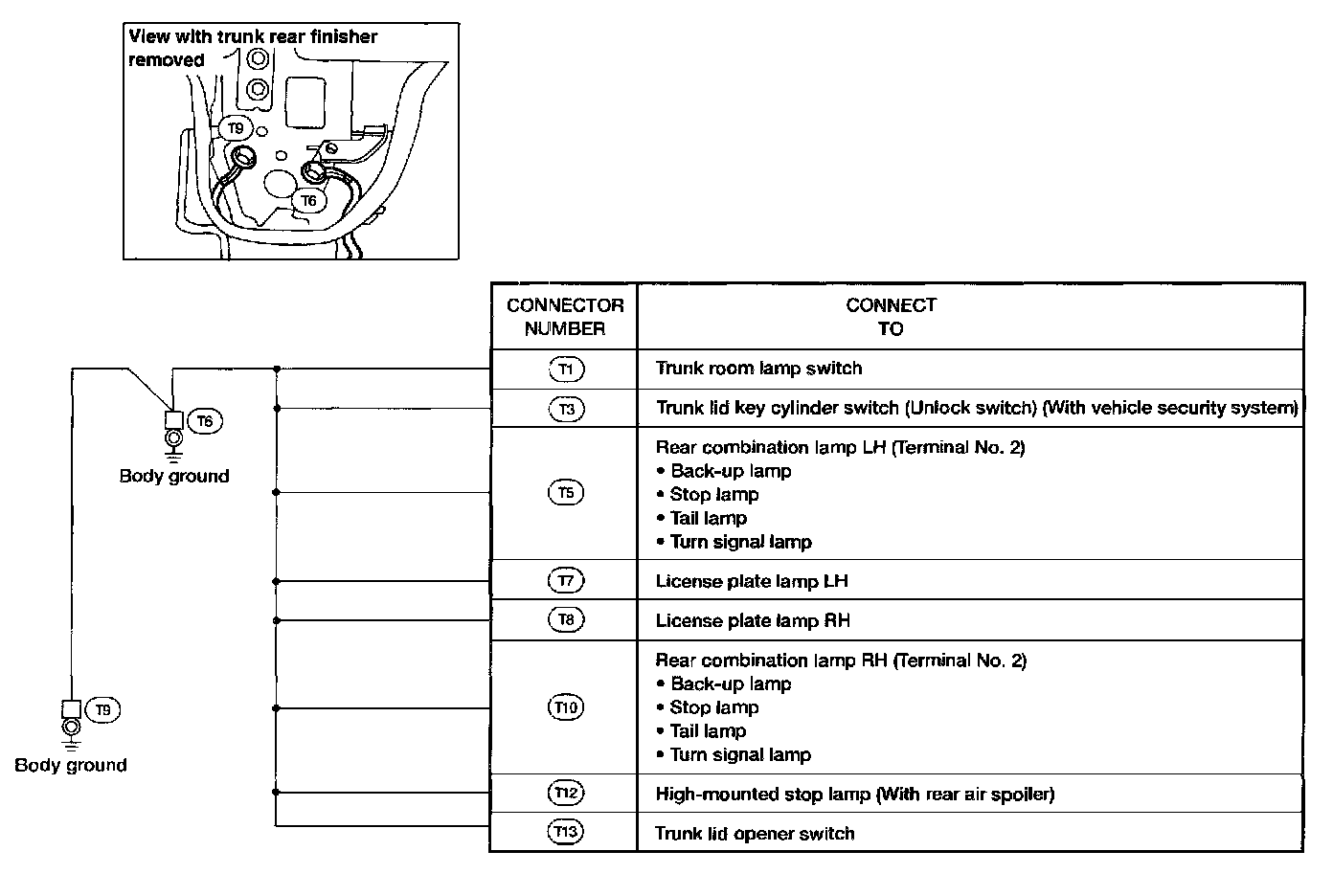 View with trunk rear finisher removed

T9

T6

T6

Body ground

T9

Body ground

| CONNECTOR NUMBER | CONNECT TO |
|---|---|
| T1 | Trunk room lamp switch |
| T3 | Trunk lid key cylinder switch (Unlock switch) (With vehicle security system) |
| T5 | Rear combination lamp LH (Terminal No. 2) • Back-up lamp • Stop lamp • Tail lamp • Turn signal lamp |
| T7 | License plate lamp LH |
| T8 | License plate lamp RH |
| T10 | Rear combination lamp RH (Terminal No. 2) • Back-up lamp • Stop lamp • Tail lamp • Turn signal lamp |
| T12 | High-mounted stop lamp (With rear air spoiler) |
| T13 | Trunk lid opener switch |